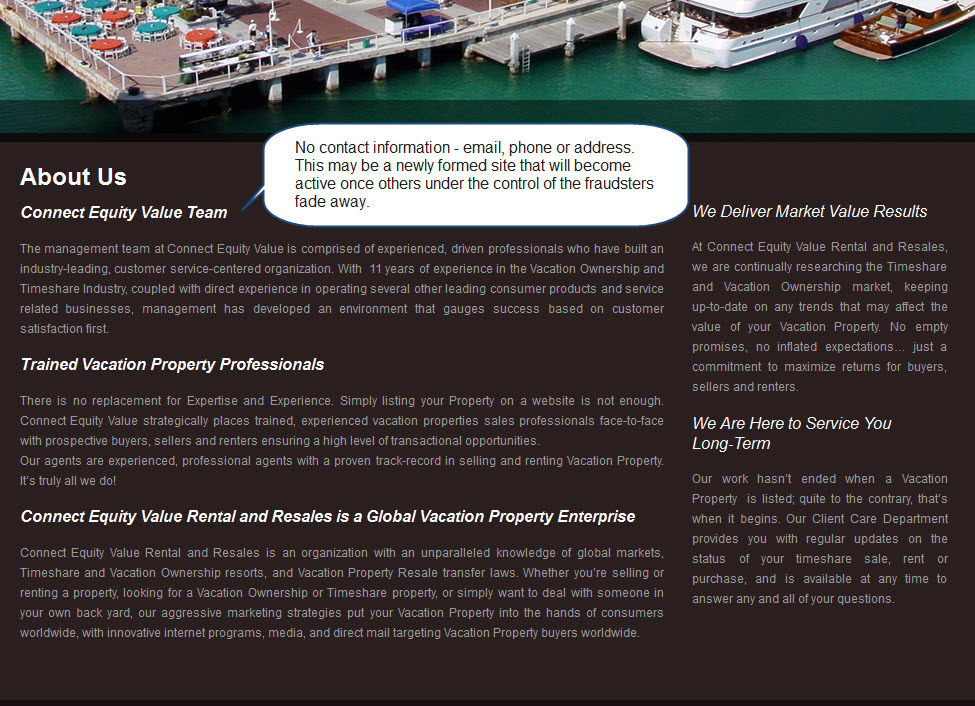 No contact information - email, phone or address. This may be a newly formed site that will become active once others under the control of the fraudsters fade away.

About Us

Connect Equity Value Team

The management team at Connect Equity Value is comprised of experienced, driven professionals who have built an industry-leading, customer service-centered organization. With 11 years of experience in the Vacation Ownership and Timeshare Industry, coupled with direct experience in operating several other leading consumer products and service related businesses, management has developed an environment that gauges success based on customer satisfaction first.

Trained Vacation Property Professionals

There is no replacement for Expertise and Experience. Simply listing your Property on a website is not enough. Connect Equity Value strategically places trained, experienced vacation properties sales professionals face-to-face with prospective buyers, sellers and renters ensuring a high level of transactional opportunities.
Our agents are experienced, professional agents with a proven track-record in selling and renting Vacation Property. It's truly all we do!

Connect Equity Value Rental and Resales is a Global Vacation Property Enterprise

Connect Equity Value Rental and Resales is an organization with an unparalleled knowledge of global markets, Timeshare and Vacation Ownership resorts, and Vacation Property Resale transfer laws. Whether you're selling or renting a property, looking for a Vacation Ownership or Timeshare property, or simply want to deal with someone in your own back yard, our aggressive marketing strategies put your Vacation Property into the hands of consumers worldwide, with innovative internet programs, media, and direct mail targeting Vacation Property buyers worldwide.

We Deliver Market Value Results

At Connect Equity Value Rental and Resales, we are continually researching the Timeshare and Vacation Ownership market, keeping up-to-date on any trends that may affect the value of your Vacation Property. No empty promises, no inflated expectations... just a commitment to maximize returns for buyers, sellers and renters.

We Are Here to Service You Long-Term

Our work hasn't ended when a Vacation Property is listed; quite to the contrary, that's when it begins. Our Client Care Department provides you with regular updates on the status of your timeshare sale, rent or purchase, and is available at any time to answer any and all of your questions.